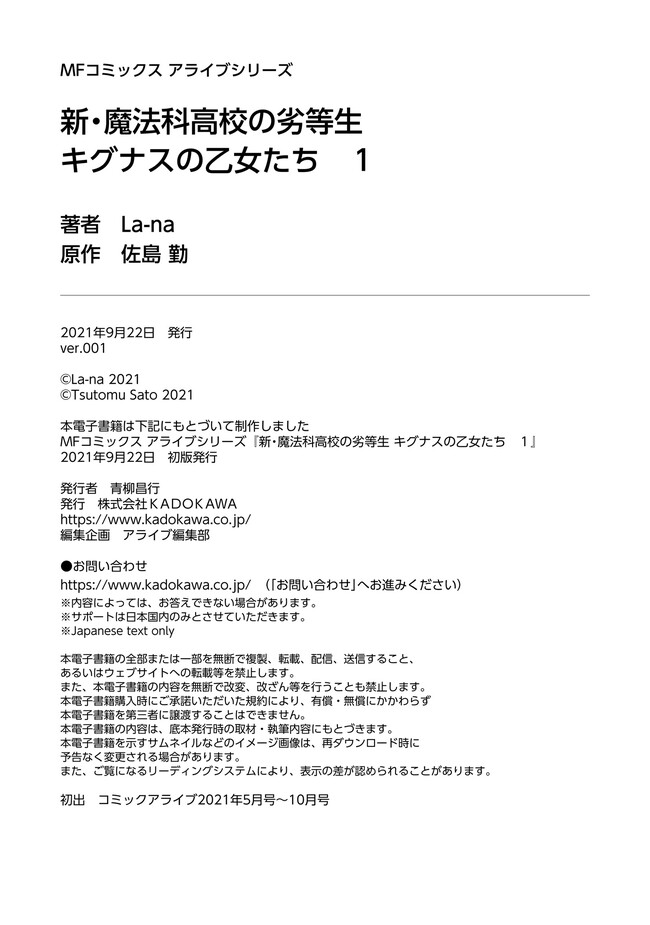 MFコミックス アライブシリーズ

新・魔法科高校の劣等生
キグナスの乙女たち　1

著者　La-na
原作　佐島 勤

2021年9月22日　発行
ver.001

©La-na 2021
©Tsutomu Sato 2021

本電子書籍は下記にもとづいて制作しました
MFコミックス アライブシリーズ『新・魔法科高校の劣等生 キグナスの乙女たち　1』
2021年9月22日　初版発行

発行者　青柳昌行
発行　株式会社ＫＡＤＯＫＡＷＡ
https://www.kadokawa.co.jp/
編集企画　アライブ編集部

●お問い合わせ
https://www.kadokawa.co.jp/　（「お問い合わせ」へお進みください）
※内容によっては、お答えできない場合があります。
※サポートは日本国内のみとさせていただきます。
※Japanese text only

本電子書籍の全部または一部を無断で複製、転載、配信、送信すること、
あるいはウェブサイトへの転載等を禁止します。
また、本電子書籍の内容を無断で改変、改ざん等を行うことも禁止します。
本電子書籍購入時にご承諾いただいた規約により、有償・無償にかかわらず
本電子書籍を第三者に譲渡することはできません。
本電子書籍の内容は、底本発行時の取材・執筆内容にもとづきます。
本電子書籍を示すサムネイルなどのイメージ画像は、再ダウンロード時に
予告なく変更される場合があります。
また、ご覧になるリーディングシステムにより、表示の差が認められることがあります。

初出　コミックアライブ2021年5月号〜10月号